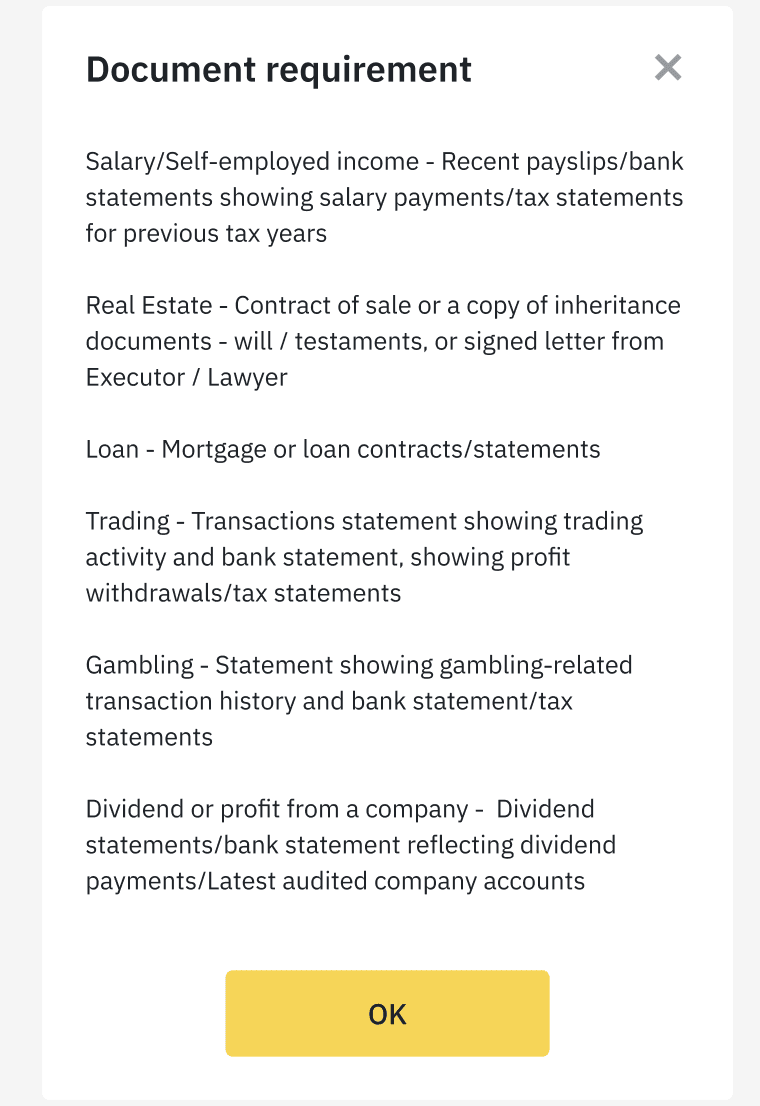 Document requirement

×

Salary/Self-employed income - Recent payslips/bank statements showing salary payments/tax statements for previous tax years

Real Estate - Contract of sale or a copy of inheritance documents - will / testaments, or signed letter from Executor / Lawyer

Loan - Mortgage or loan contracts/statements

Trading - Transactions statement showing trading activity and bank statement, showing profit withdrawals/tax statements

Gambling - Statement showing gambling-related transaction history and bank statement/tax statements

Dividend or profit from a company - Dividend statements/bank statement reflecting dividend payments/Latest audited company accounts

OK